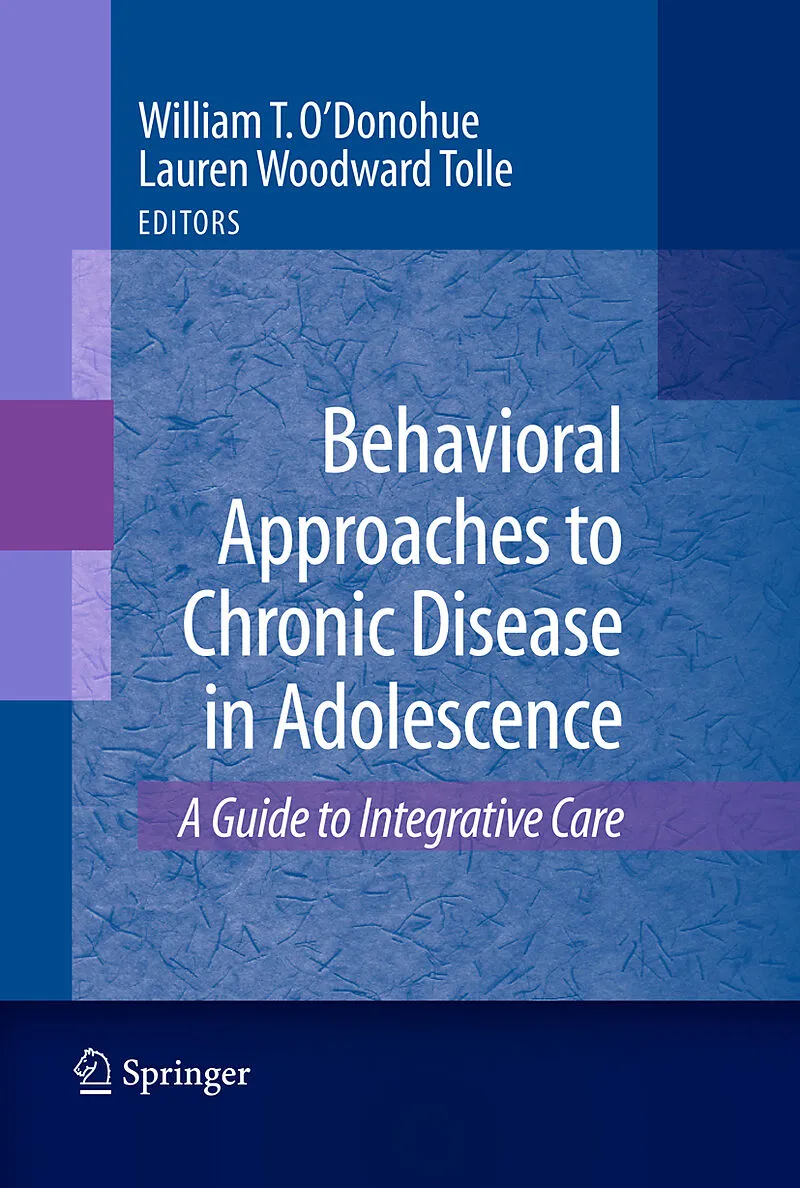 William T. O'Donohue
Lauren Woodward Tolle
EDITORS

Behavioral Approaches to Chronic Disease in Adolescence

A Guide to Integrative Care

Springer